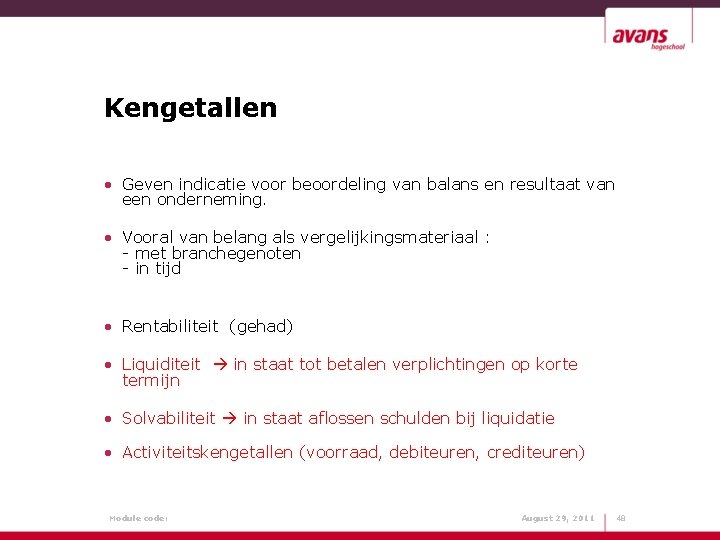 avans hogeschool

Kengetallen

• Geven indicatie voor beoordeling van balans en resultaat van een onderneming.

• Vooral van belang als vergelijkingsmateriaal :
- met branchegenoten
- in tijd

• Rentabiliteit (gehad)

• Liquiditeit → in staat tot betalen verplichtingen op korte termijn

• Solvabiliteit → in staat aflossen schulden bij liquidatie

• Activiteitskengetallen (voorraad, debiteuren, crediteuren)

Module code:

August 29, 2011

48